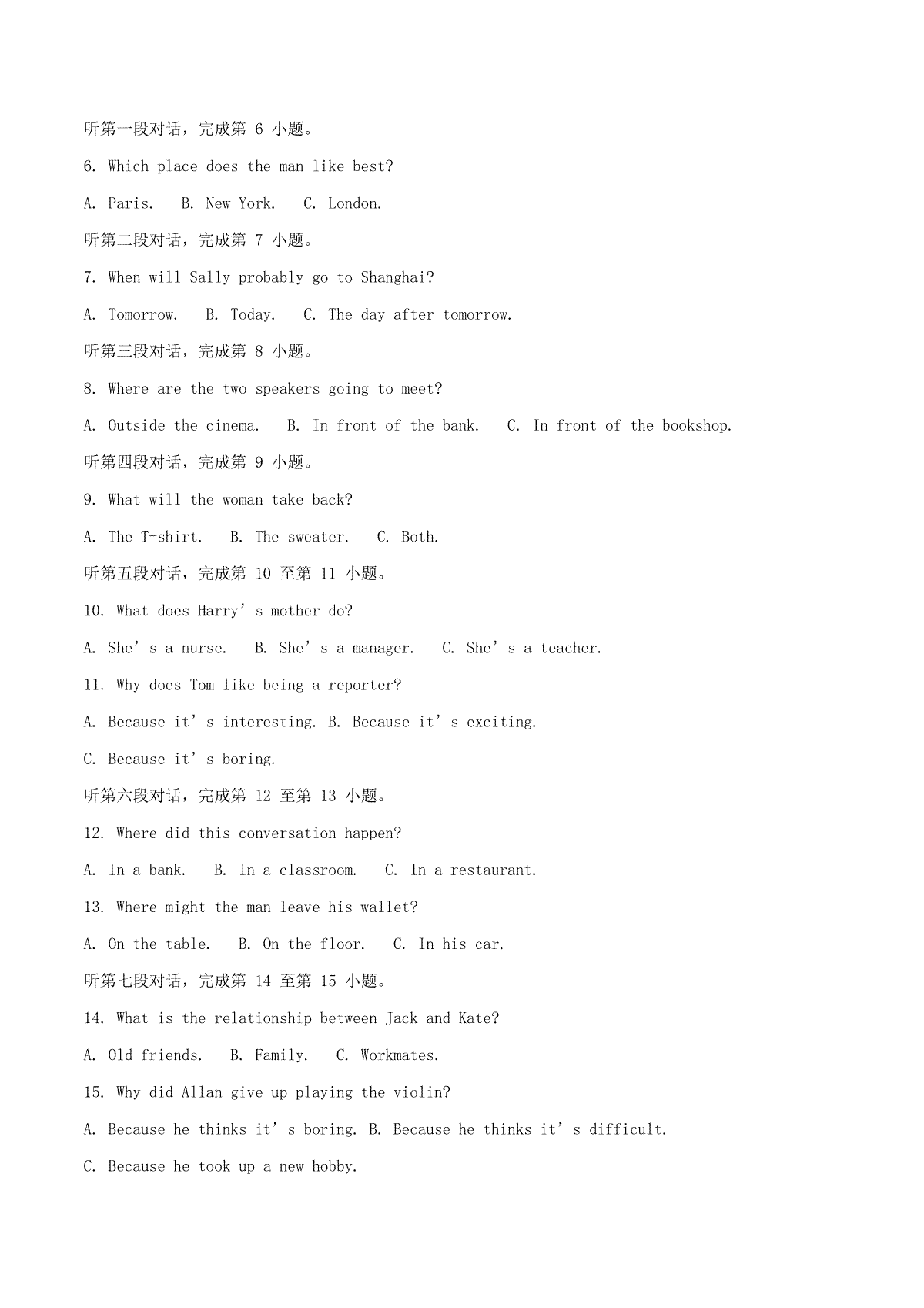 听第一段对话，完成第 6 小题。

6. Which place does the man like best?

A. Paris. B. New York. C. London.

听第二段对话，完成第 7 小题。

7. When will Sally probably go to Shanghai?

A. Tomorrow. B. Today. C. The day after tomorrow.

听第三段对话，完成第 8 小题。

8. Where are the two speakers going to meet?

A. Outside the cinema. B. In front of the bank. C. In front of the bookshop.

听第四段对话，完成第 9 小题。

9. What will the woman take back?

A. The T-shirt. B. The sweater. C. Both.

听第五段对话，完成第 10 至第 11 小题。

10. What does Harry’s mother do?

A. She’s a nurse. B. She’s a manager. C. She’s a teacher.

11. Why does Tom like being a reporter?

A. Because it’s interesting. B. Because it’s exciting.

C. Because it’s boring.

听第六段对话，完成第 12 至第 13 小题。

12. Where did this conversation happen?

A. In a bank. B. In a classroom. C. In a restaurant.

13. Where might the man leave his wallet?

A. On the table. B. On the floor. C. In his car.

听第七段对话，完成第 14 至第 15 小题。

14. What is the relationship between Jack and Kate?

A. Old friends. B. Family. C. Workmates.

15. Why did Allan give up playing the violin?

A. Because he thinks it’s boring. B. Because he thinks it’s difficult.

C. Because he took up a new hobby.